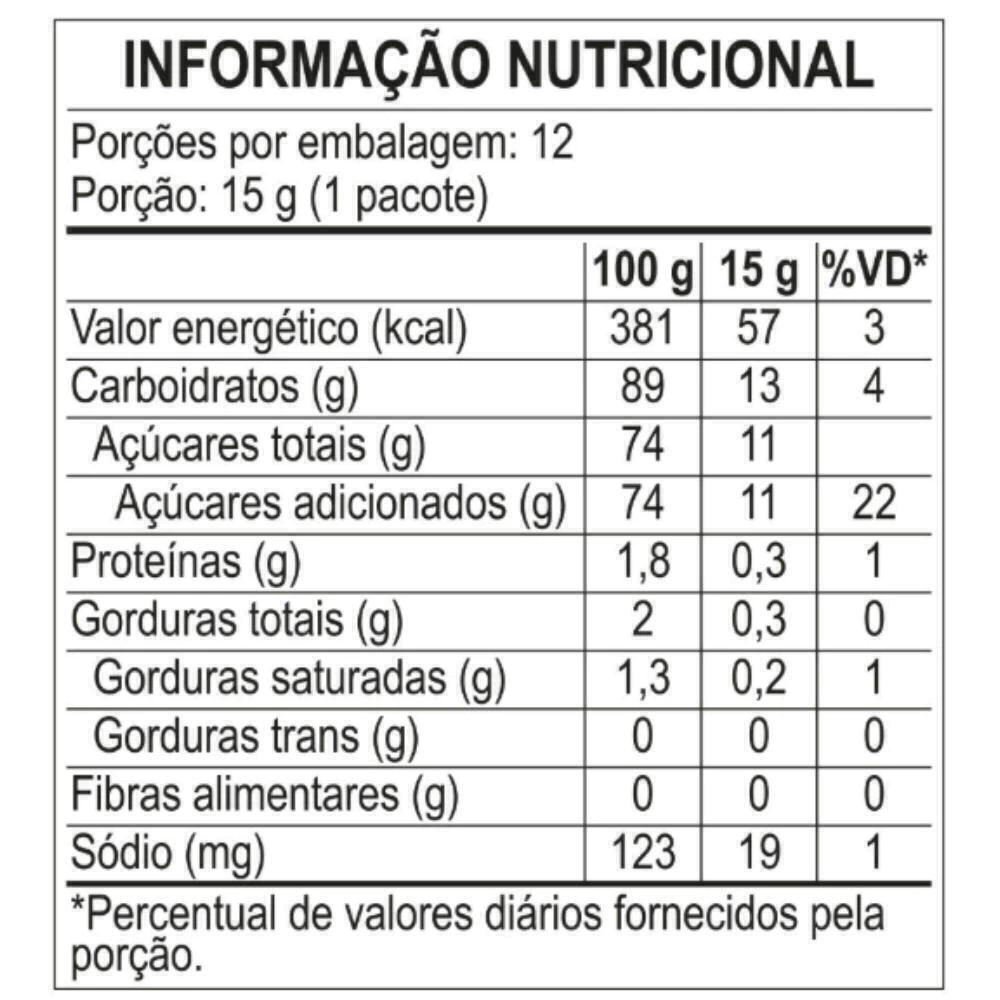 INFORMAÇÃO NUTRICIONAL

Porções por embalagem: 12
Porção: 15 g (1 pacote)

|  | 100 g | 15 g | %VD* |
|---|---|---|---|
| Valor energético (kcal) | 381 | 57 | 3 |
| Carboidratos (g) | 89 | 13 | 4 |
| Açúcares totais (g) | 74 | 11 |  |
| Açúcares adicionados (g) | 74 | 11 | 22 |
| Proteínas (g) | 1,8 | 0,3 | 1 |
| Gorduras totais (g) | 2 | 0,3 | 0 |
| Gorduras saturadas (g) | 1,3 | 0,2 | 1 |
| Gorduras trans (g) | 0 | 0 | 0 |
| Fibras alimentares (g) | 0 | 0 | 0 |
| Sódio (mg) | 123 | 19 | 1 |

*Percentual de valores diários fornecidos pela porção.